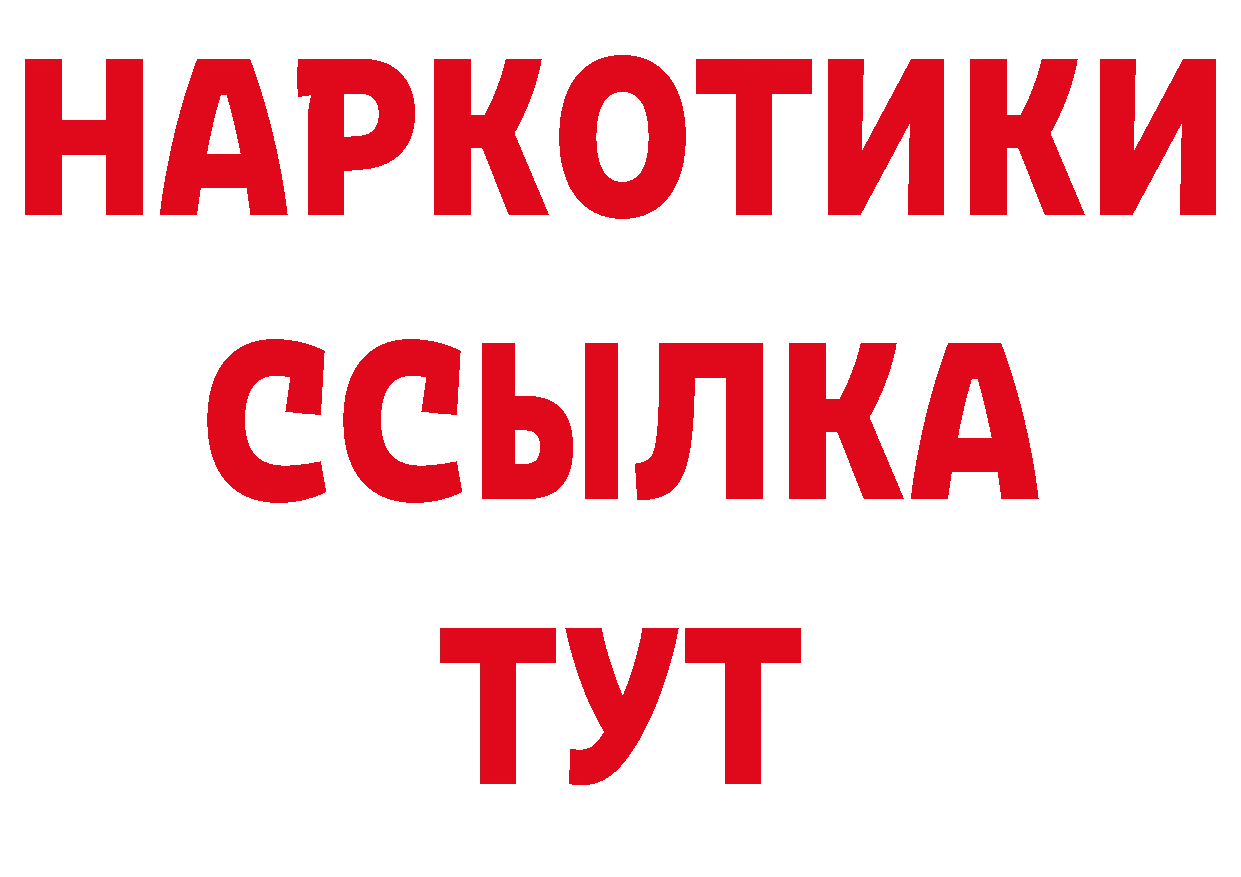 НАРКОТИКИ
ССЫЛКА
ТУТ